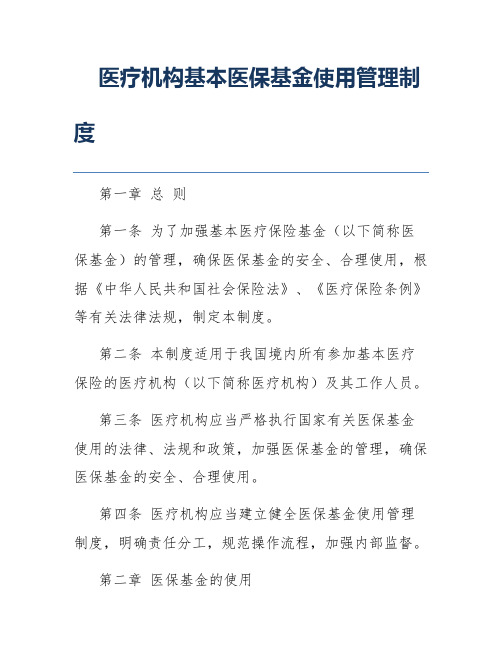 医疗机构基本医保基金使用管理制度

第一章 总 则

第一条 为了加强基本医疗保险基金（以下简称医保基金）的管理，确保医保基金的安全、合理使用，根据《中华人民共和国社会保险法》、《医疗保险条例》等有关法律法规，制定本制度。

第二条 本制度适用于我国境内所有参加基本医疗保险的医疗机构（以下简称医疗机构）及其工作人员。

第三条 医疗机构应当严格执行国家有关医保基金使用的法律、法规和政策，加强医保基金的管理，确保医保基金的安全、合理使用。

第四条 医疗机构应当建立健全医保基金使用管理制度，明确责任分工，规范操作流程，加强内部监督。

第二章 医保基金的使用